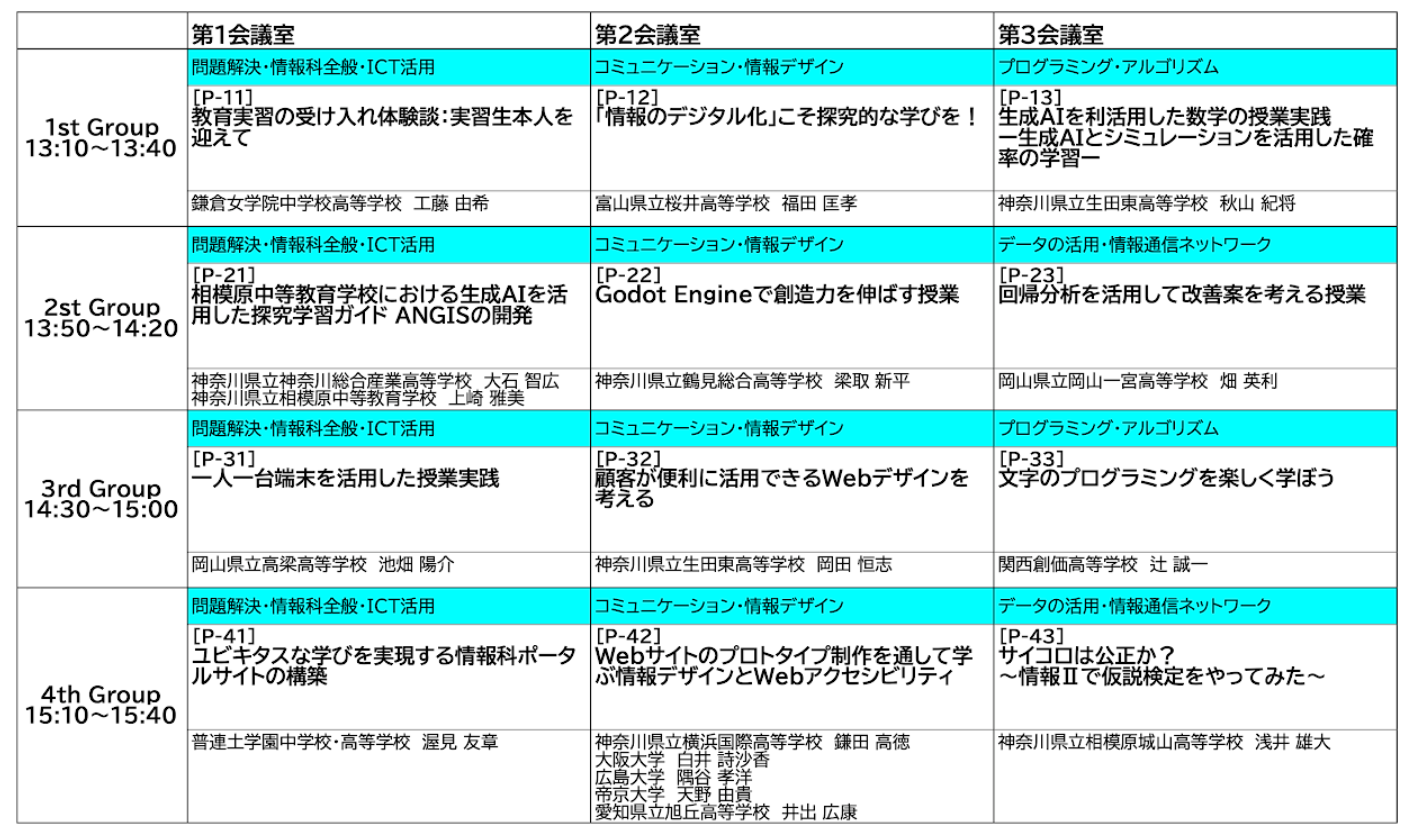 |  | 第1会議室 | 第2会議室 | 第3会議室 |
|---|---|---|---|
| 1st Group 13:10～13:40 | 問題解決・情報科全般・ICT活用 | コミュニケーション・情報デザイン | プログラミング・アルゴリズム |
|  | [P-11] 教育実習の受け入れ体験談:実習生本人を迎えて | [P-12] 「情報のデジタル化」こそ探究的な学びを! | [P-13] 生成AIを利活用した数学の授業実践 ー生成AIとシミュレーションを活用した確率の学習ー |
|  | 鎌倉女学院中学校高等学校 工藤 由希 | 富山県立桜井高等学校 福田 匡孝 | 神奈川県立生田東高等学校 秋山 紀将 |
| 2st Group 13:50～14:20 | 問題解決・情報科全般・ICT活用 | コミュニケーション・情報デザイン | データの活用・情報通信ネットワーク |
|  | [P-21] 相模原中等教育学校における生成AIを活用した探究学習ガイド ANGISの開発 | [P-22] Godot Engineで創造力を伸ばす授業 | [P-23] 回帰分析を活用して改善案を考える授業 |
|  | 神奈川県立神奈川総合産業高等学校 大石 智広 神奈川県立相模原中等教育学校 上崎 雅美 | 神奈川県立鶴見総合高等学校 梁取 新平 | 岡山県立岡山一宮高等学校 畑 英利 |
| 3rd Group 14:30～15:00 | 問題解決・情報科全般・ICT活用 | コミュニケーション・情報デザイン | プログラミング・アルゴリズム |
|  | [P-31] 一人一台端末を活用した授業実践 | [P-32] 顧客が便利に活用できるWebデザインを考える | [P-33] 文字のプログラミングを楽しく学ぼう |
|  | 岡山県立高梁高等学校 池畑 陽介 | 神奈川県立生田東高等学校 岡田 恒志 | 関西創価高等学校 辻 誠一 |
| 4th Group 15:10～15:40 | 問題解決・情報科全般・ICT活用 | コミュニケーション・情報デザイン | データの活用・情報通信ネットワーク |
|  | [P-41] ユビキタスな学びを実現する情報科ポータルサイトの構築 | [P-42] Webサイトのプロトタイプ制作を通して学ぶ情報デザインとWebアクセシビリティ | [P-43] サイコロは公正か? ～情報Ⅱで仮説検定をやってみた～ |
|  | 普連土学園中学校・高等学校 渥見 友章 | 神奈川県立横浜国際高等学校 鎌田 高徳 大阪大学 白井 詩沙香 広島大学 隅谷 孝洋 帝京大学 天野 由貴 愛知県立旭丘高等学校 井出 広康 | 神奈川県立相模原城山高等学校 浅井 雄大 |